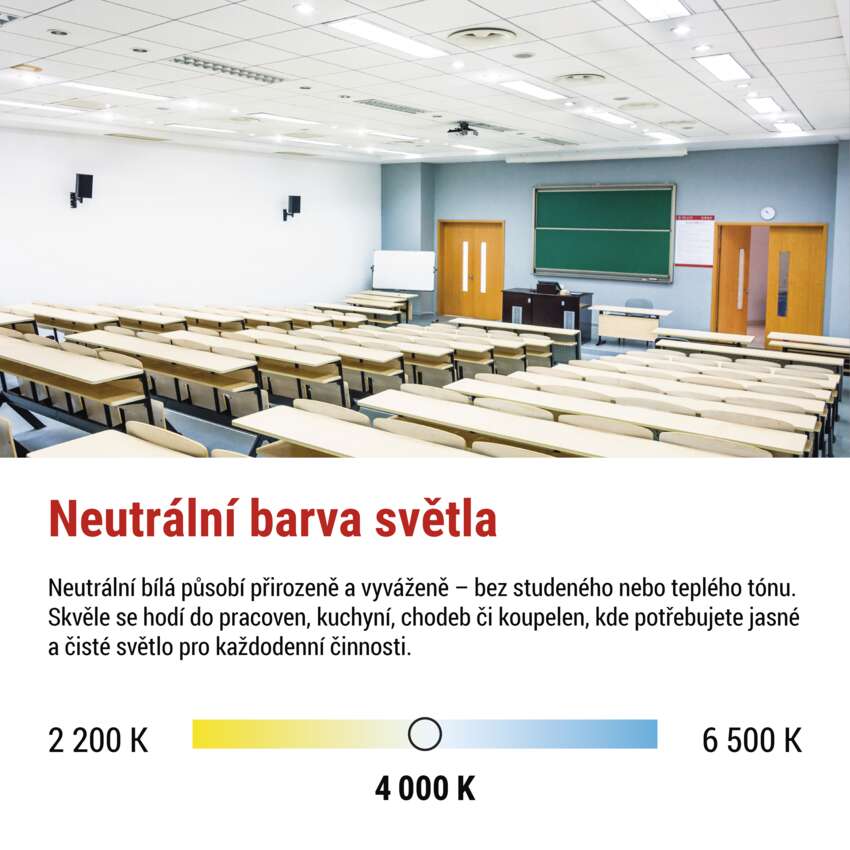 Neutrální barva světla

Neutrální bílá působí přirozeně a vyváženě – bez studeného nebo teplého tónu. Skvěle se hodí do pracoven, kuchyní, chodeb či koupelen, kde potřebujete jasné a čisté světlo pro každodenní činnosti.

2 200 K

6 500 K

4 000 K